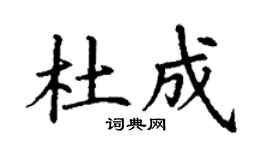 杜成

词典网